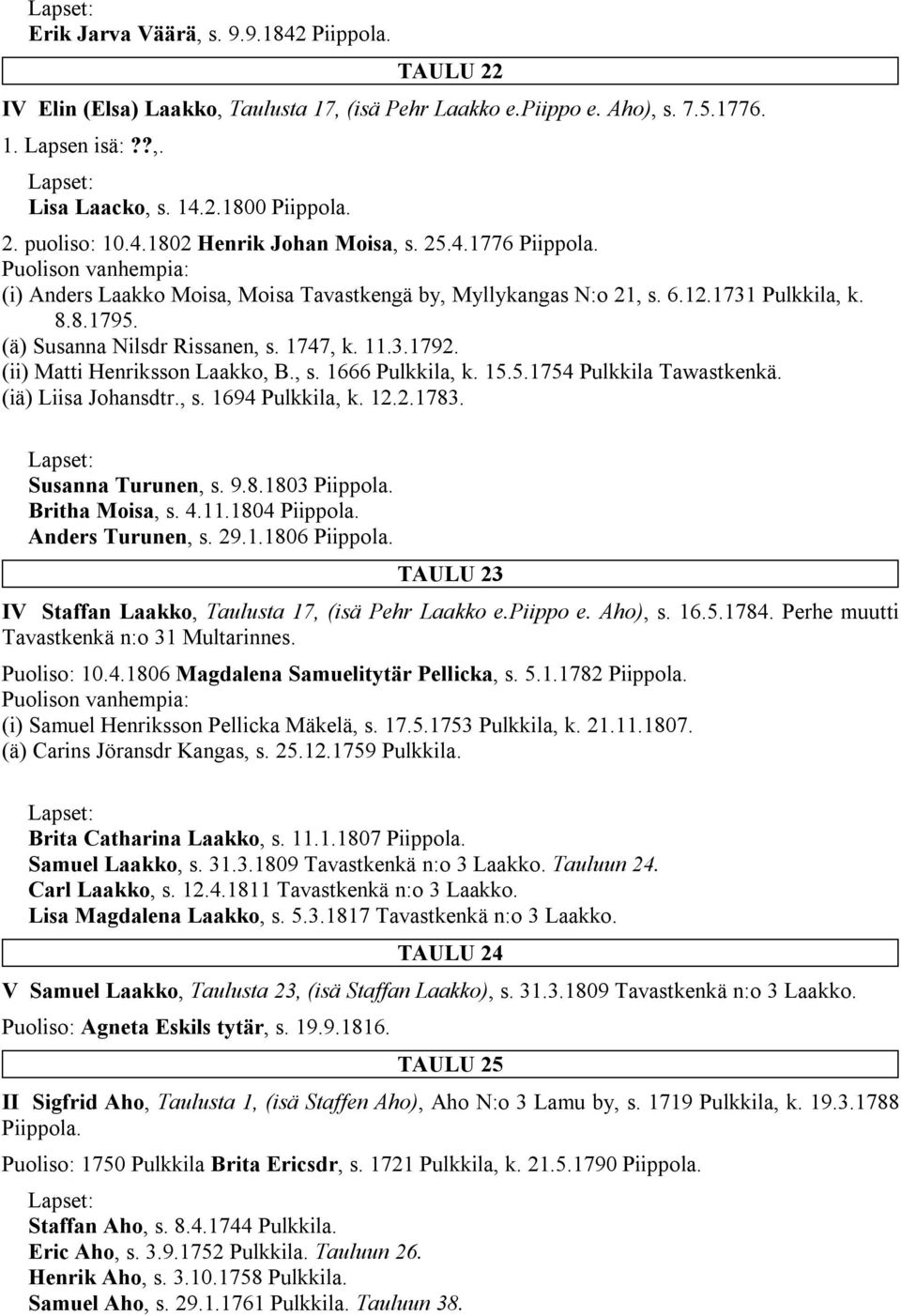 Lapset:
Erik Jarva Väärä, s. 9.9.1842 Piippola.

TAULU 22

IV Elin (Elsa) Laakko, Taulusta 17, (isä Pehr Laakko e.Piippo e. Aho), s. 7.5.1776.

1. Lapsen isä: ??,.

Lapset:
Lisa Laacko, s. 14.2.1800 Piippola.

2. puoliso: 10.4.1802 Henrik Johan Moisa, s. 25.4.1776 Piippola.
Puolison vanhempia:
(i) Anders Laakko Moisa, Moisa Tavastkengä by, Myllykangas N:o 21, s. 6.12.1731 Pulkkila, k. 8.8.1795.
(ä) Susanna Nilsdr Rissanen, s. 1747, k. 11.3.1792.
(ii) Matti Henriksson Laakko, B., s. 1666 Pulkkila, k. 15.5.1754 Pulkkila Tawastkenkä.
(iä) Liisa Johansdtr., s. 1694 Pulkkila, k. 12.2.1783.

Lapset:
Susanna Turunen, s. 9.8.1803 Piippola.
Britha Moisa, s. 4.11.1804 Piippola.
Anders Turunen, s. 29.1.1806 Piippola.

TAULU 23

IV Staffan Laakko, Taulusta 17, (isä Pehr Laakko e.Piippo e. Aho), s. 16.5.1784. Perhe muutti Tavastkenkä n:o 31 Multarinnes.

Puoliso: 10.4.1806 Magdalena Samuelitytär Pellicka, s. 5.1.1782 Piippola.
Puolison vanhempia:
(i) Samuel Henriksson Pellicka Mäkelä, s. 17.5.1753 Pulkkila, k. 21.11.1807.
(ä) Carins Jöransdr Kangas, s. 25.12.1759 Pulkkila.

Lapset:
Brita Catharina Laakko, s. 11.1.1807 Piippola.
Samuel Laakko, s. 31.3.1809 Tavastkenkä n:o 3 Laakko. Tauluun 24.
Carl Laakko, s. 12.4.1811 Tavastkenkä n:o 3 Laakko.
Lisa Magdalena Laakko, s. 5.3.1817 Tavastkenkä n:o 3 Laakko.

TAULU 24

V Samuel Laakko, Taulusta 23, (isä Staffan Laakko), s. 31.3.1809 Tavastkenkä n:o 3 Laakko.

Puoliso: Agneta Eskils tytär, s. 19.9.1816.

TAULU 25

II Sigfrid Aho, Taulusta 1, (isä Staffen Aho), Aho N:o 3 Lamu by, s. 1719 Pulkkila, k. 19.3.1788 Piippola.

Puoliso: 1750 Pulkkila Brita Ericsdr, s. 1721 Pulkkila, k. 21.5.1790 Piippola.

Lapset:
Staffan Aho, s. 8.4.1744 Pulkkila.
Eric Aho, s. 3.9.1752 Pulkkila. Tauluun 26.
Henrik Aho, s. 3.10.1758 Pulkkila.
Samuel Aho, s. 29.1.1761 Pulkkila. Tauluun 38.